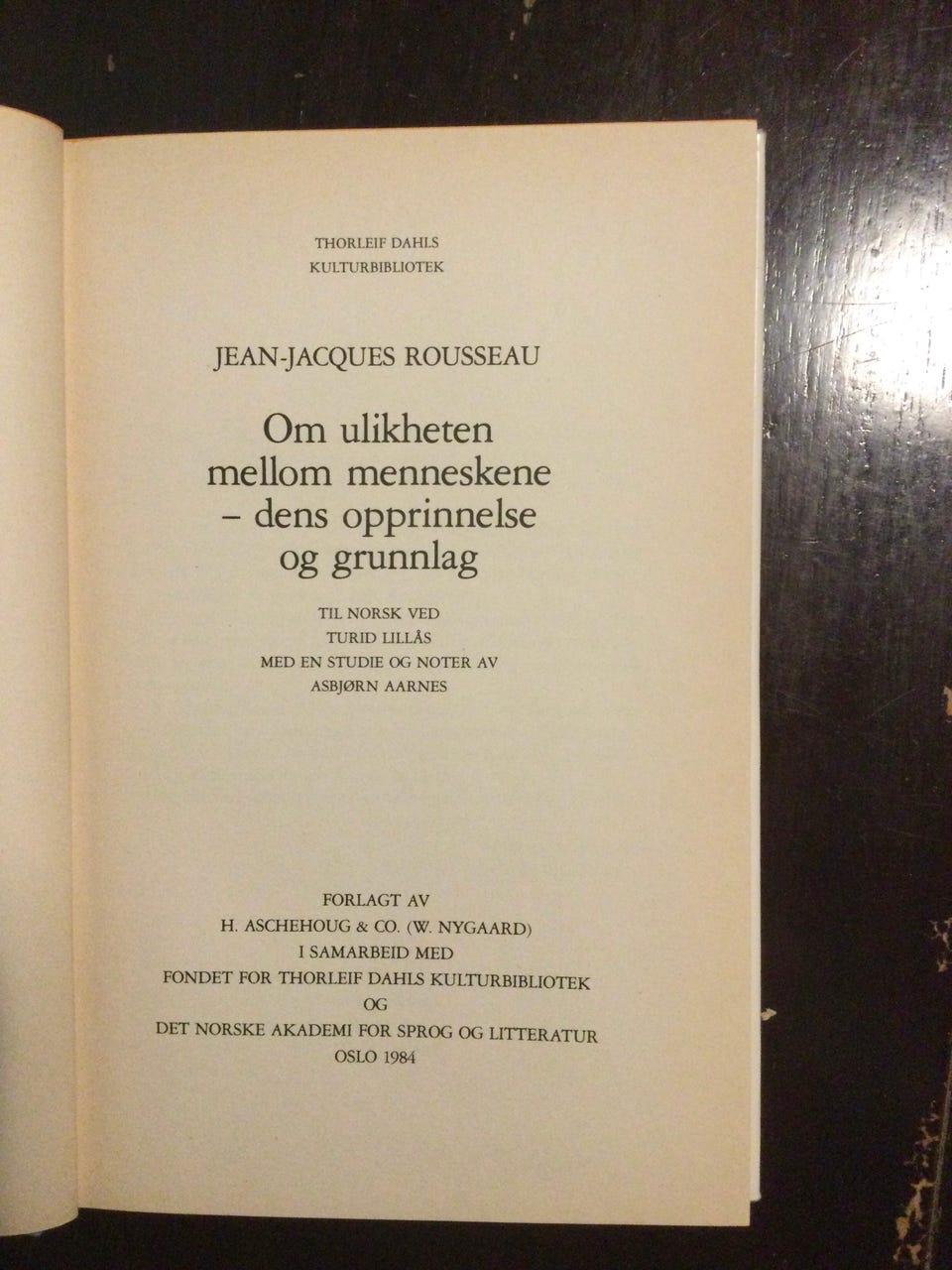 THORLEIF DAHLS
KULTURBIBLIOTEK

JEAN-JACQUES ROUSSEAU

Om ulikheten
mellom menneskene
– dens opprinnelse
og grunnlag

TIL NORSK VED
TURID LILLÅS
MED EN STUDIE OG NOTER AV
ASBJØRN AARNES

FORLAGT AV
H. ASCHEHOUG & CO. (W. NYGAARD)
I SAMARBEID MED
FONDET FOR THORLEIF DAHLS KULTURBIBLIOTEK
OG
DET NORSKE AKADEMI FOR SPROG OG LITTERATUR
OSLO 1984